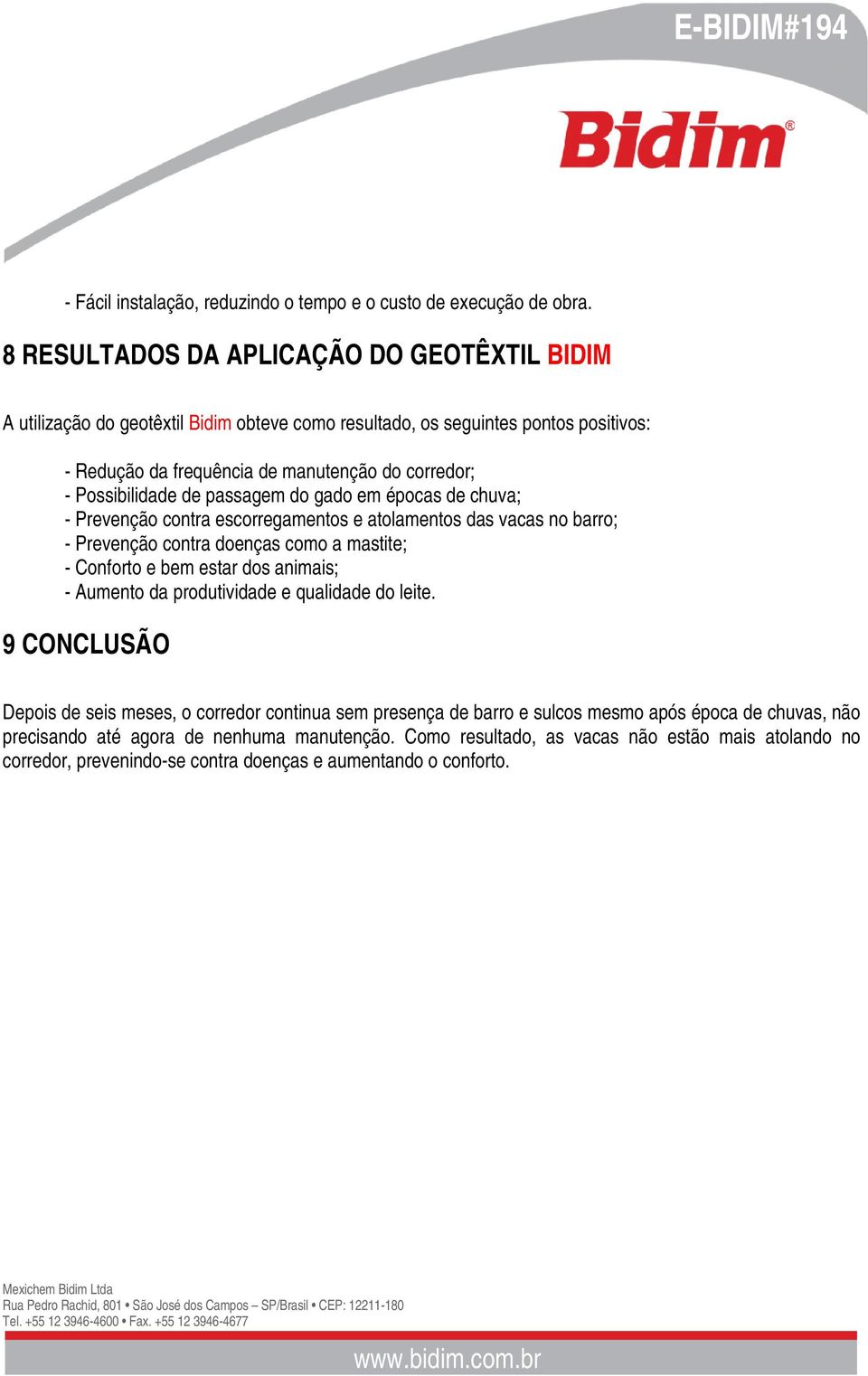 E-BIDIM#194

Bidim®

- Fácil instalação, reduzindo o tempo e o custo de execução de obra.

8 RESULTADOS DA APLICAÇÃO DO GEOTÊXTIL BIDIM

A utilização do geotêxtil Bidim obteve como resultado, os seguintes pontos positivos:

- Redução da frequência de manutenção do corredor;
- Possibilidade de passagem do gado em épocas de chuva;
- Prevenção contra escorregamentos e atolamentos das vacas no barro;
- Prevenção contra doenças como a mastite;
- Conforto e bem estar dos animais;
- Aumento da produtividade e qualidade do leite.

9 CONCLUSÃO

Depois de seis meses, o corredor continua sem presença de barro e sulcos mesmo após época de chuvas, não precisando até agora de nenhuma manutenção. Como resultado, as vacas não estão mais atolando no corredor, prevenindo-se contra doenças e aumentando o conforto.

Mexichem Bidim Ltda
Rua Pedro Rachid, 801 • São José dos Campos – SP/Brasil • CEP: 12211-180
Tel. +55 12 3946-4600 • Fax. +55 12 3946-4677

www.bidim.com.br